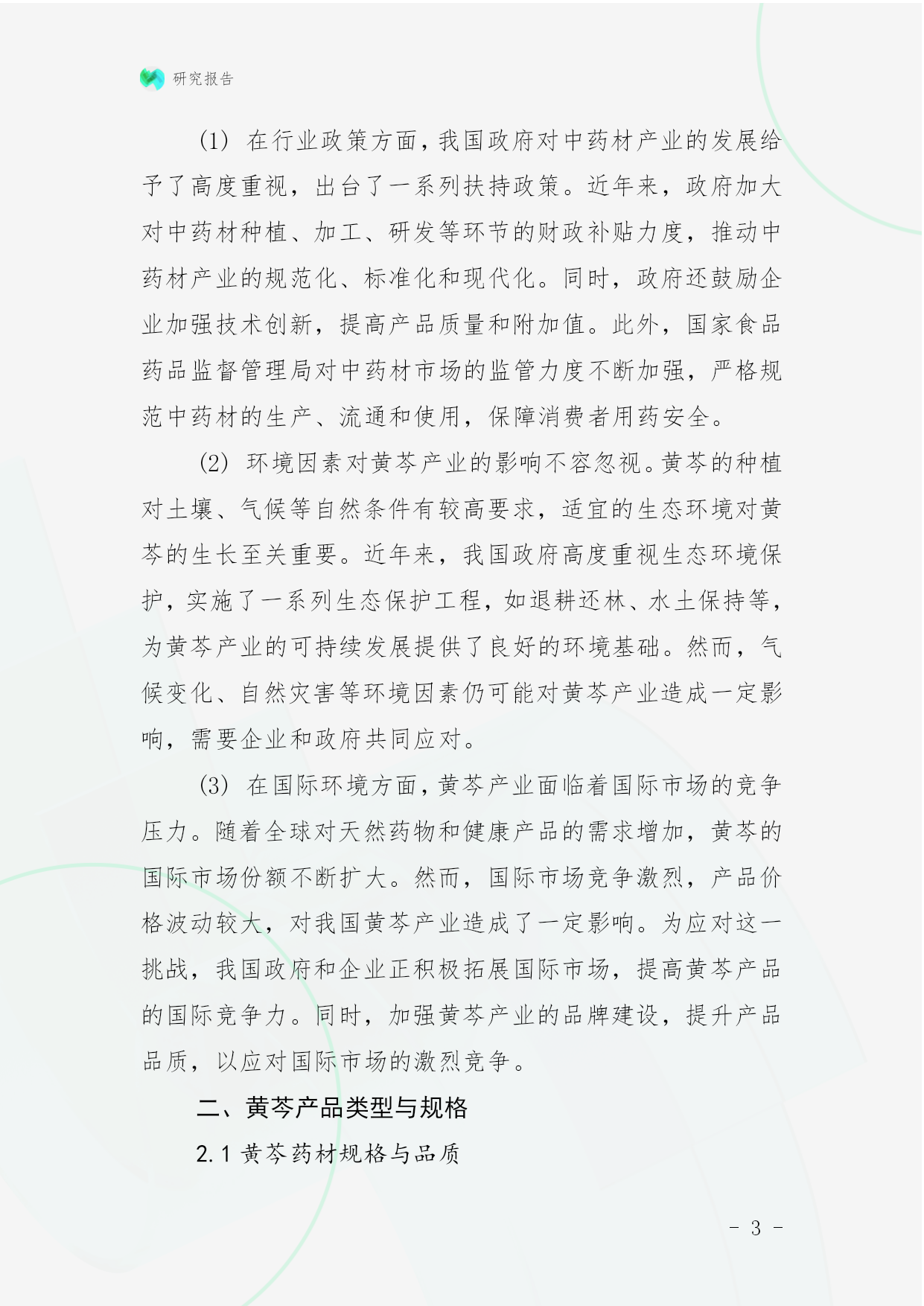 研究报告

(1) 在行业政策方面，我国政府对中药材产业的发展给予了高度重视，出台了一系列扶持政策。近年来，政府加大对中药材种植、加工、研发等环节的财政补贴力度，推动中药材产业的规范化、标准化和现代化。同时，政府还鼓励企业加强技术创新，提高产品质量和附加值。此外，国家食品药品监督管理局对中药材市场的监管力度不断加强，严格规范中药材的生产、流通和使用，保障消费者用药安全。

(2) 环境因素对黄芩产业的影响不容忽视。黄芩的种植对土壤、气候等自然条件有较高要求，适宜的生态环境对黄芩的生长至关重要。近年来，我国政府高度重视生态环境保护，实施了一系列生态保护工程，如退耕还林、水土保持等，为黄芩产业的可持续发展提供了良好的环境基础。然而，气候变化、自然灾害等环境因素仍可能对黄芩产业造成一定影响，需要企业和政府共同应对。

(3) 在国际环境方面，黄芩产业面临着国际市场的竞争压力。随着全球对天然药物和健康产品的需求增加，黄芩的国际市场份额不断扩大。然而，国际市场竞争激烈，产品价格波动较大，对我国黄芩产业造成了一定影响。为应对这一挑战，我国政府和企业正积极拓展国际市场，提高黄芩产品的国际竞争力。同时，加强黄芩产业的品牌建设，提升产品品质，以应对国际市场的激烈竞争。

二、黄芩产品类型与规格

2.1 黄芩药材规格与品质

- 3 -